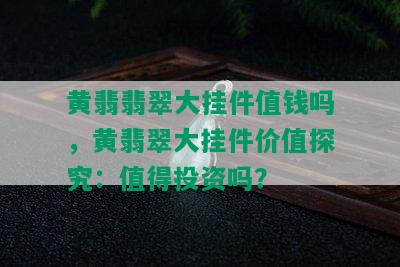 黄翡翡翠大挂件值钱吗，黄翡翠大挂件价值探究：值得投资吗？